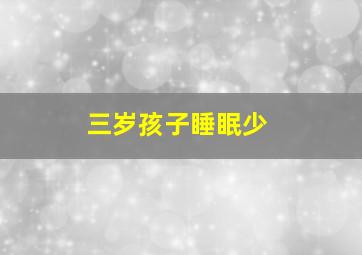 三岁孩子睡眠少